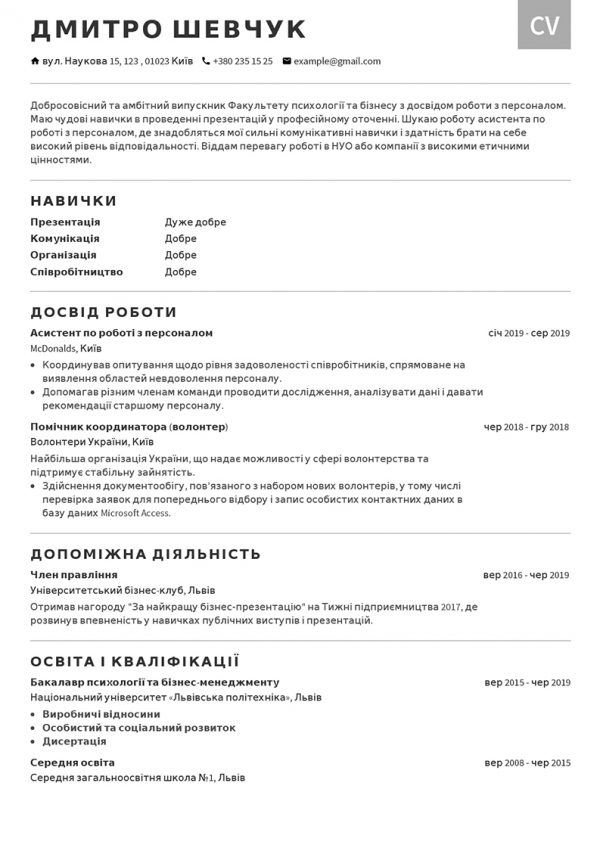 ДМИТРО ШЕВЧУК

CV

вул. Наукова 15, 123 , 01023 Київ +380 235 15 25 example@gmail.com

Добросовісний та амбітний випускник Факультету психології та бізнесу з досвідом роботи з персоналом. Маю чудові навички в проведенні презентацій у професійному оточенні. Шукаю роботу асистента по роботі з персоналом, де знадобляться мої сильні комунікативні навички і здатність брати на себе високий рівень відповідальності. Віддам перевагу роботі в НУО або компанії з високими етичними цінностями.

НАВИЧКИ

Презентація Дуже добре
Комунікація Добре
Організація Добре
Співробітництво Добре

ДОСВІД РОБОТИ

Асистент по роботі з персоналом
січ 2019 - сер 2019
McDonalds, Київ

• Координував опитування щодо рівня задоволеності співробітників, спрямоване на виявлення областей невдоволення персоналу.
• Допомагав різним членам команди проводити дослідження, аналізувати дані і давати рекомендації старшому персоналу.

Помічник координатора (волонтер)
чер 2018 - гру 2018
Волонтери України, Київ

Найбільша організація України, що надає можливості у сфері волонтерства та підтримує стабільну зайнятість.

• Здійснення документообігу, пов'язаного з набором нових волонтерів, у тому числі перевірка заявок для попереднього відбору і запис особистих контактних даних в базу даних Microsoft Access.

ДОПОМІЖНА ДІЯЛЬНІСТЬ

Член правління
вер 2016 - чер 2019
Університетський бізнес-клуб, Львів

Отримав нагороду "За найкращу бізнес-презентацію" на Тижні підприємництва 2017, де розвинув впевненість у навичках публічних виступів і презентацій.

ОСВІТА І КВАЛІФІКАЦІЇ

Бакалавр психології та бізнес-менеджменту
вер 2015 - чер 2019
Національний університет «Львівська політехніка», Львів

• Виробничі відносини
• Особистий та соціальний розвиток
• Дисертація

Середня освіта
вер 2008 - чер 2015
Середня загальноосвітня школа №1, Львів